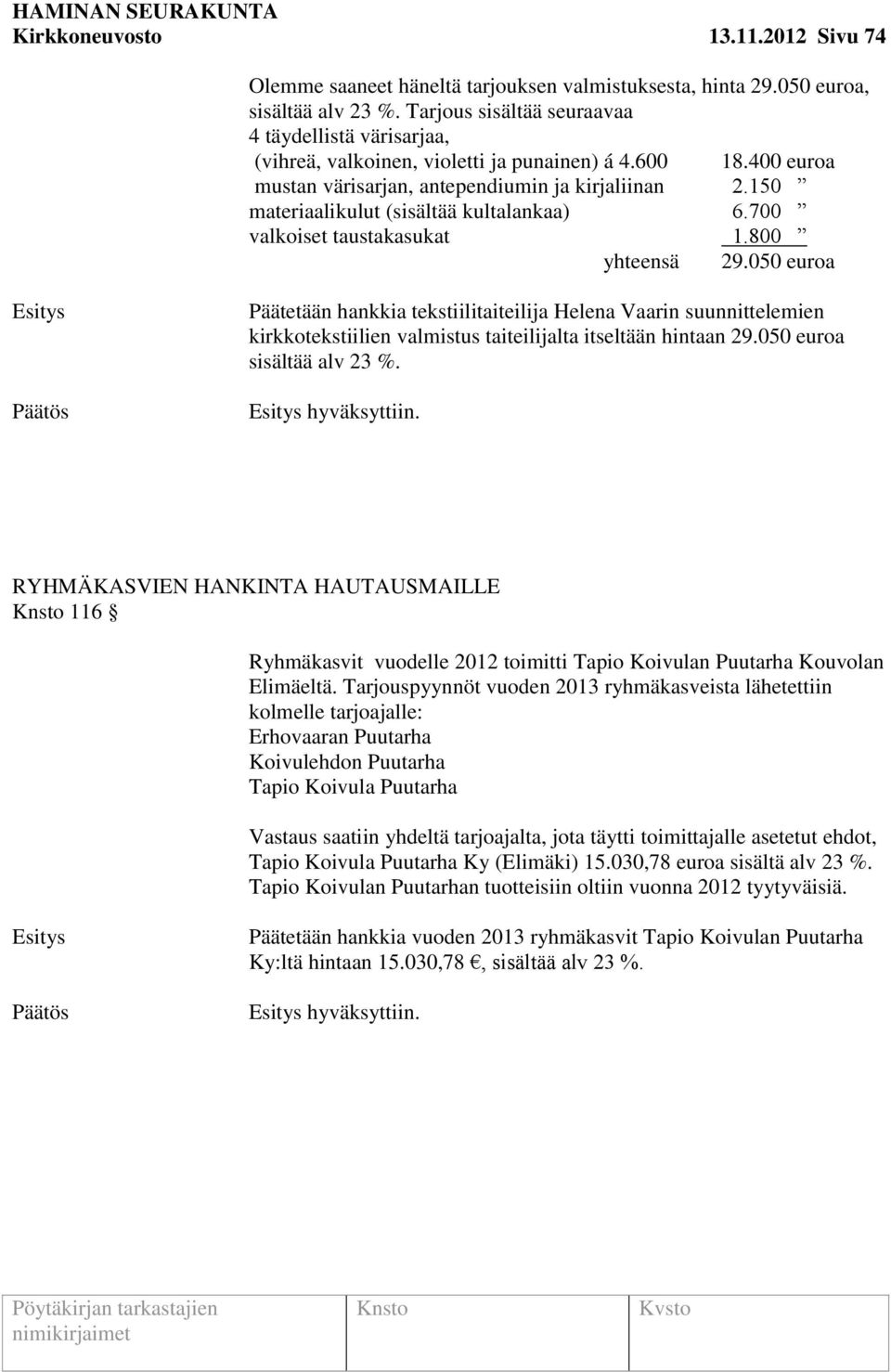 HAMINAN SEURAKUNTA
Kirkkoneuvosto 13.11.2012 Sivu 74

Olemme saaneet häneltä tarjouksen valmistuksesta, hinta 29.050 euroa, sisältää alv 23 %. Tarjous sisältää seuraavaa
4 täydellistä värisarjaa,
(vihreä, valkoinen, violetti ja punainen) á 4.600 18.400 euroa
mustan värisarjan, antependiumin ja kirjaliinan 2.150 ”
materiaalikulut (sisältää kultalankaa) 6.700 ”
valkoiset taustakasukat 1.800 ”
yhteensä 29.050 euroa

Esitys

Päätetään hankkia tekstiilitaiteilija Helena Vaarin suunnittelemien kirkkotekstiilien valmistus taiteilijalta itseltään hintaan 29.050 euroa sisältää alv 23 %.

Päätös

Esitys hyväksyttiin.

RYHMÄKASVIEN HANKINTA HAUTAUSMAILLE
Knsto 116 §

Ryhmäkasvit vuodelle 2012 toimitti Tapio Koivulan Puutarha Kouvolan Elimäeltä. Tarjouspyynnöt vuoden 2013 ryhmäkasveista lähetettiin kolmelle tarjoajalle:
Erhovaaran Puutarha
Koivulehdon Puutarha
Tapio Koivula Puutarha

Vastaus saatiin yhdeltä tarjoajalta, jota täytti toimittajalle asetetut ehdot, Tapio Koivula Puutarha Ky (Elimäki) 15.030,78 euroa sisältä alv 23 %. Tapio Koivulan Puutarhan tuotteisiin oltiin vuonna 2012 tyytyväisiä.

Esitys

Päätetään hankkia vuoden 2013 ryhmäkasvit Tapio Koivulan Puutarha Ky:ltä hintaan 15.030,78 €, sisältää alv 23 %.

Päätös

Esitys hyväksyttiin.

Pöytäkirjan tarkastajien nimikirjaimet Knsto Kvsto